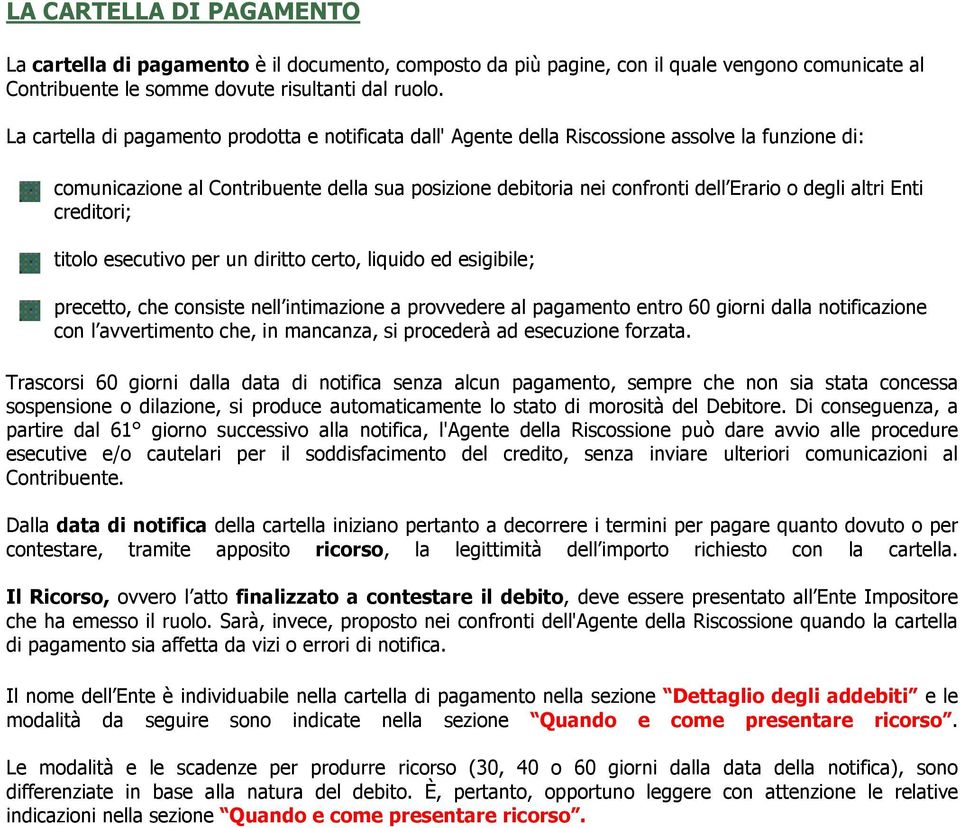 LA CARTELLA DI PAGAMENTO

La cartella di pagamento è il documento, composto da più pagine, con il quale vengono comunicate al Contribuente le somme dovute risultanti dal ruolo.

La cartella di pagamento prodotta e notificata dall' Agente della Riscossione assolve la funzione di:

comunicazione al Contribuente della sua posizione debitoria nei confronti dell'Erario o degli altri Enti creditori;

titolo esecutivo per un diritto certo, liquido ed esigibile;

precetto, che consiste nell'intimazione a provvedere al pagamento entro 60 giorni dalla notificazione con l'avvertimento che, in mancanza, si procederà ad esecuzione forzata.

Trascorsi 60 giorni dalla data di notifica senza alcun pagamento, sempre che non sia stata concessa sospensione o dilazione, si produce automaticamente lo stato di morosità del Debitore. Di conseguenza, a partire dal 61° giorno successivo alla notifica, l'Agente della Riscossione può dare avvio alle procedure esecutive e/o cautelari per il soddisfacimento del credito, senza inviare ulteriori comunicazioni al Contribuente.

Dalla data di notifica della cartella iniziano pertanto a decorrere i termini per pagare quanto dovuto o per contestare, tramite apposito ricorso, la legittimità dell'importo richiesto con la cartella.

Il Ricorso, ovvero l'atto finalizzato a contestare il debito, deve essere presentato all'Ente Impositore che ha emesso il ruolo. Sarà, invece, proposto nei confronti dell'Agente della Riscossione quando la cartella di pagamento sia affetta da vizi o errori di notifica.

Il nome dell'Ente è individuabile nella cartella di pagamento nella sezione "Dettaglio degli addebiti" e le modalità da seguire sono indicate nella sezione "Quando e come presentare ricorso".

Le modalità e le scadenze per produrre ricorso (30, 40 o 60 giorni dalla data della notifica), sono differenziate in base alla natura del debito. È, pertanto, opportuno leggere con attenzione le relative indicazioni nella sezione "Quando e come presentare ricorso".